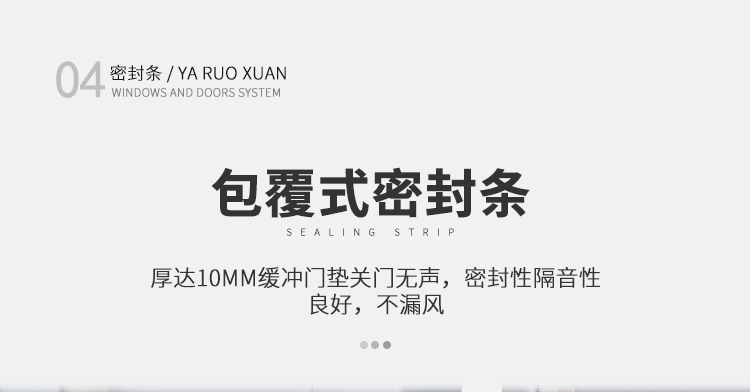 04 密封条 / YA RUO XUAN
WINDOWS AND DOORS SYSTEM

包覆式密封条
SEALING STRIP

厚达10MM缓冲门垫关门无声，密封性隔音性良好，不漏风